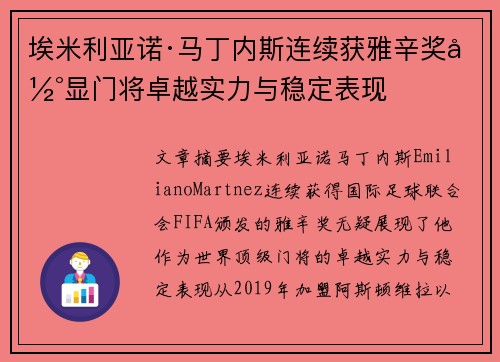 埃米利亚诺·马丁内斯连续获雅辛奖å½°显门将卓越实力与稳定表现

文章摘要埃米利亚诺马丁内斯EmilianoMartnez连续获得国际足球联合会FIFA颁发的雅辛奖无疑展现了他作为世界顶级门将的卓越实力与稳定表现从2019年加盟阿斯顿维拉以